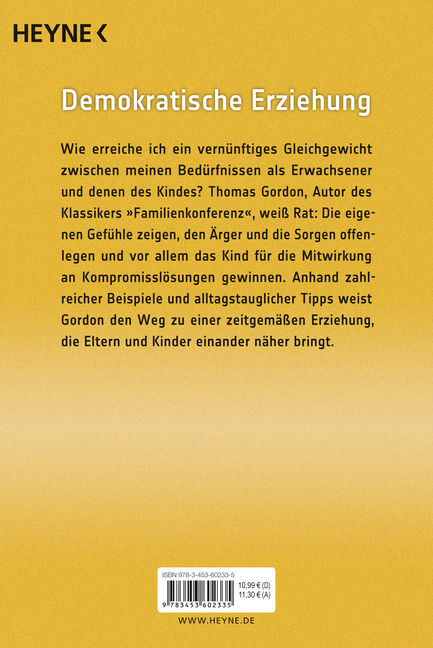 HEYNE <

Demokratische Erziehung

Wie erreiche ich ein vernünftiges Gleichgewicht zwischen meinen Bedürfnissen als Erwachsener und denen des Kindes? Thomas Gordon, Autor des Klassikers »Familienkonferenz«, weiß Rat: Die eigenen Gefühle zeigen, den Ärger und die Sorgen offenlegen und vor allem das Kind für die Mitwirkung an Kompromisslösungen gewinnen. Anhand zahlreicher Beispiele und alltagstauglicher Tipps weist Gordon den Weg zu einer zeitgemäßen Erziehung, die Eltern und Kinder einander näher bringt.

ISBN 978-3-453-60233-5

10,99 € (D)
11,30 € (A)

9 783453 602335

WWW.HEYNE.DE